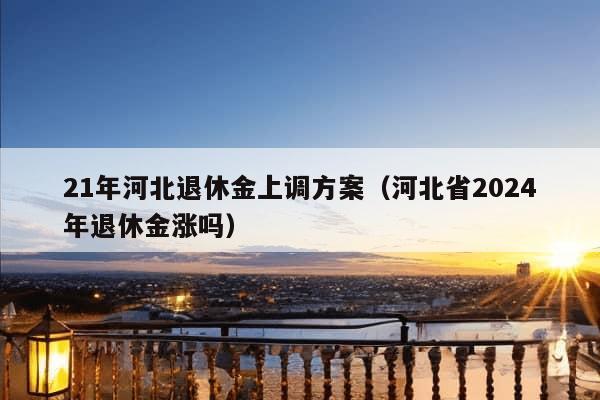 21年河北退休金上调方案（河北省2024年退休金涨吗）